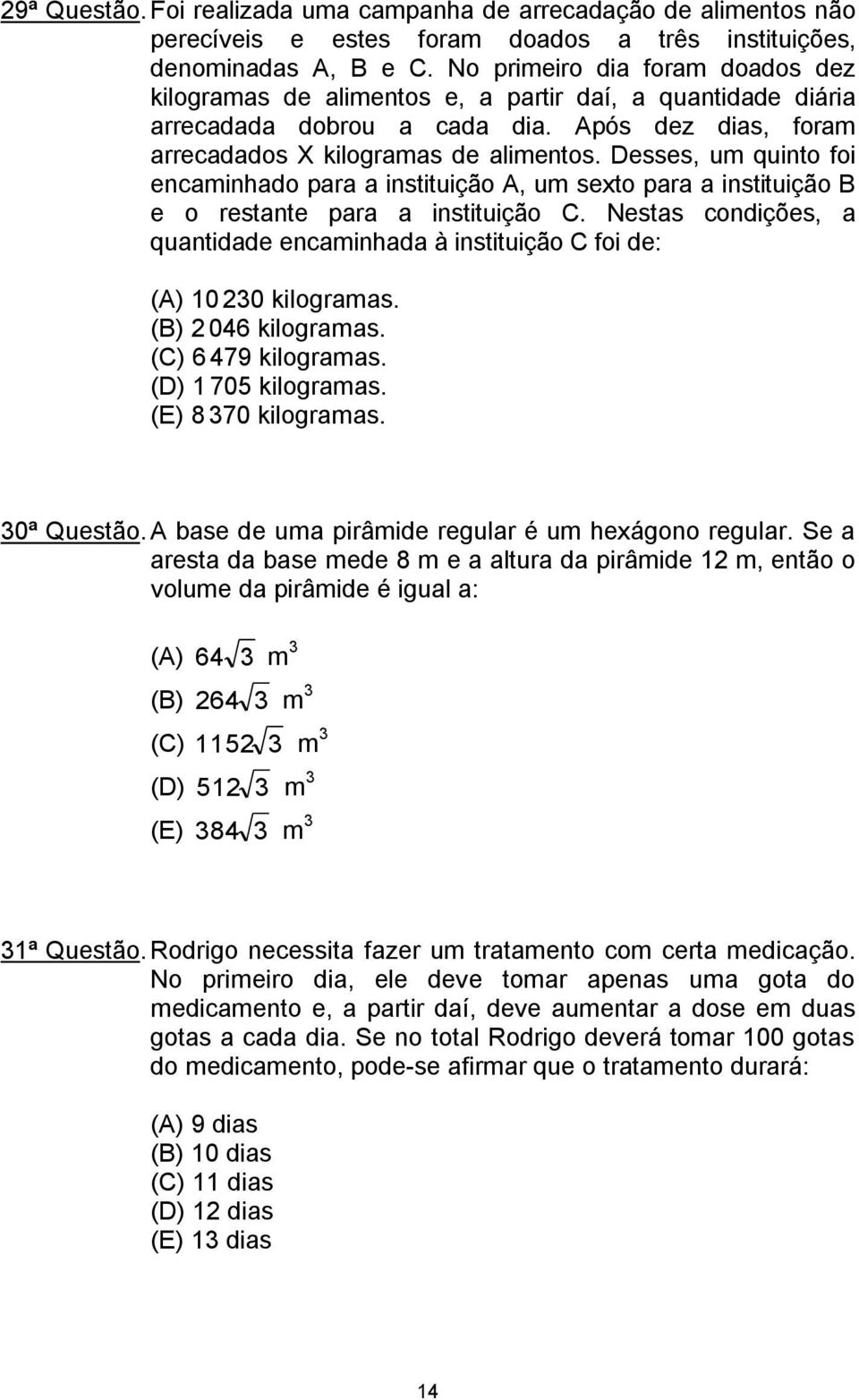 29ª Questão. Foi realizada uma campanha de arrecadação de alimentos não perecíveis e estes foram doados a três instituições, denominadas A, B e C. No primeiro dia foram doados dez kilogramas de alimentos e, a partir daí, a quantidade diária arrecadada dobrou a cada dia. Após dez dias, foram arrecadados X kilogramas de alimentos. Desses, um quinto foi encaminhado para a instituição A, um sexto para a instituição B e o restante para a instituição C. Nestas condições, a quantidade encaminhada à instituição C foi de:

(A) 10 230 kilogramas.
(B) 2 046 kilogramas.
(C) 6 479 kilogramas.
(D) 1 705 kilogramas.
(E) 8 370 kilogramas.

30ª Questão. A base de uma pirâmide regular é um hexágono regular. Se a aresta da base mede 8 m e a altura da pirâmide 12 m, então o volume da pirâmide é igual a:

(A) $64\sqrt{3}$ $m^3$
(B) $264\sqrt{3}$ $m^3$
(C) $1152\sqrt{3}$ $m^3$
(D) $512\sqrt{3}$ $m^3$
(E) $384\sqrt{3}$ $m^3$

31ª Questão. Rodrigo necessita fazer um tratamento com certa medicação. No primeiro dia, ele deve tomar apenas uma gota do medicamento e, a partir daí, deve aumentar a dose em duas gotas a cada dia. Se no total Rodrigo deverá tomar 100 gotas do medicamento, pode-se afirmar que o tratamento durará:

(A) 9 dias
(B) 10 dias
(C) 11 dias
(D) 12 dias
(E) 13 dias

14